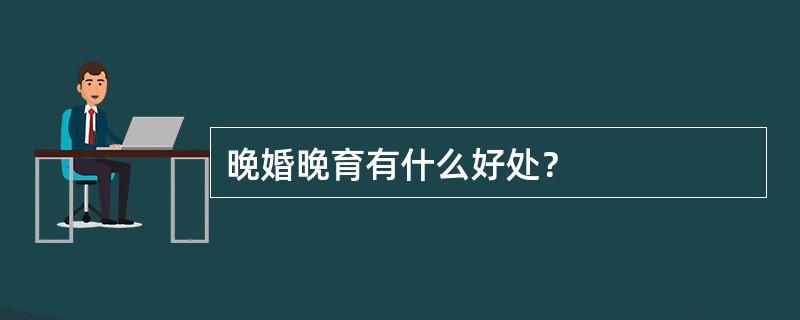 晚婚晚育有什么好处？